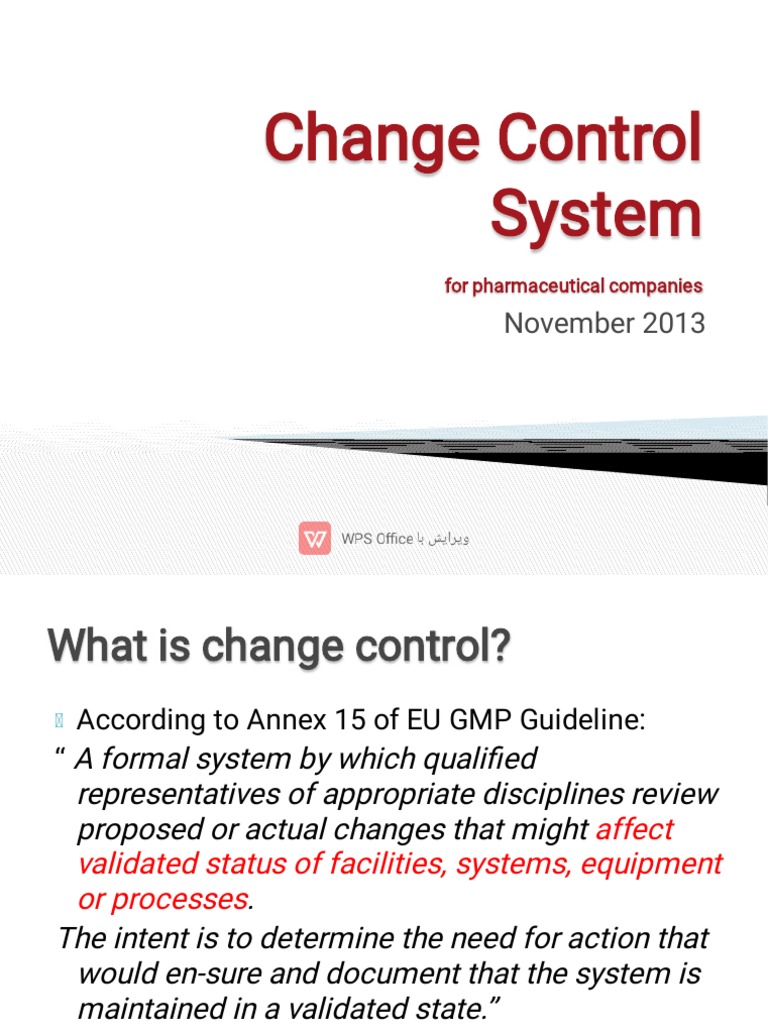 Change Control System

for pharmaceutical companies

November 2013

ویرایش با WPS Office

What is change control?

According to Annex 15 of EU GMP Guideline:

“ A formal system by which qualified representatives of appropriate disciplines review proposed or actual changes that might affect validated status of facilities, systems, equipment or processes.

The intent is to determine the need for action that would en-sure and document that the system is maintained in a validated state.”